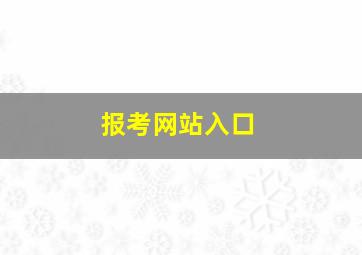 报考网站入口